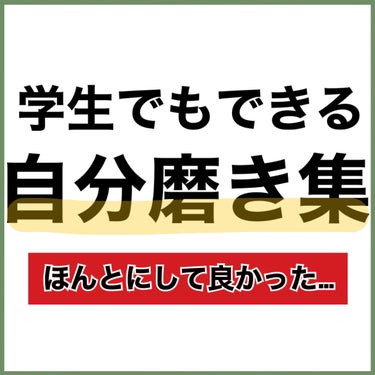 学生でもできる
自分磨き集

ほんとにして良かった…